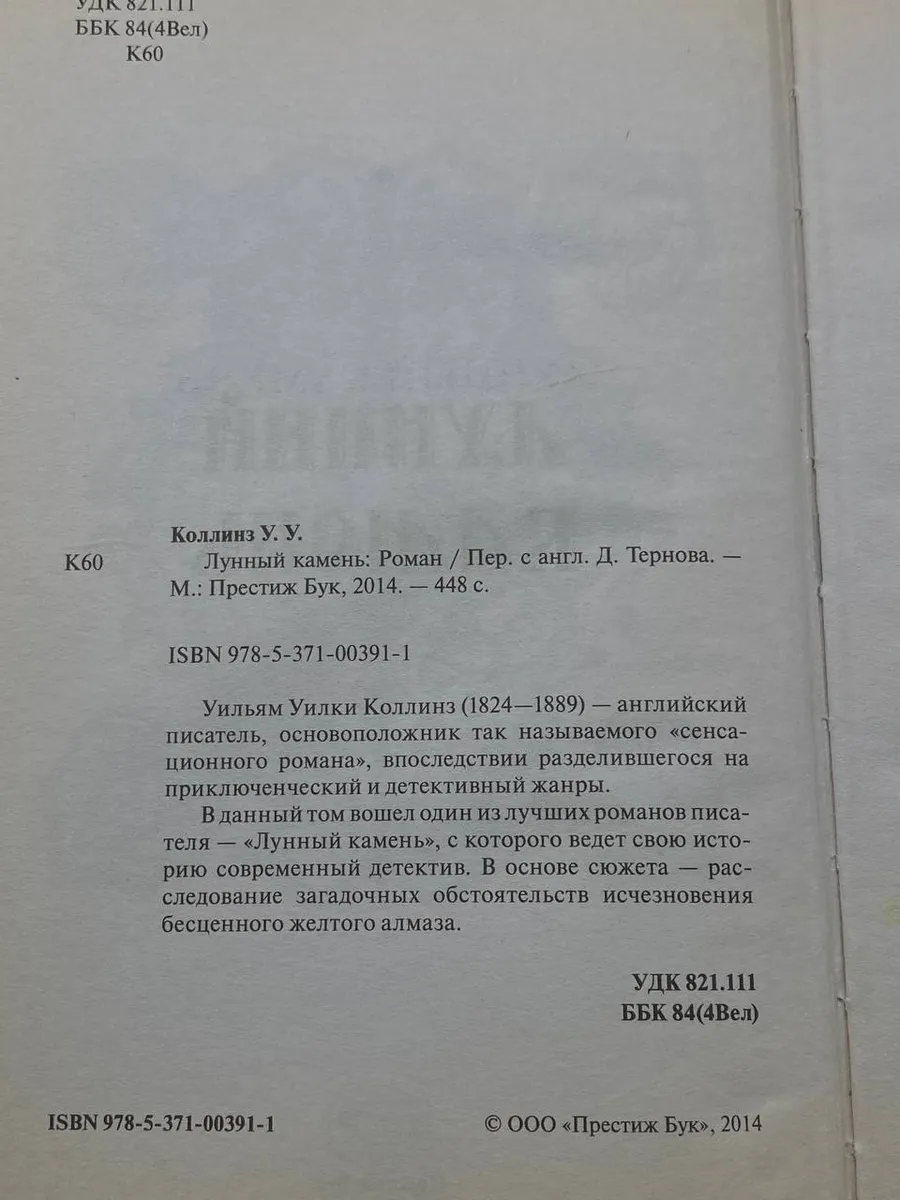 УДК 821.111
ББК 84(4Вел)
К60

Коллинз У. У.

К60 Лунный камень: Роман / Пер. с англ. Д. Тернова. — М.: Престиж Бук, 2014. — 448 с.

ISBN 978-5-371-00391-1

Уильям Уилки Коллинз (1824—1889) — английский писатель, основоположник так называемого «сенсационного романа», впоследствии разделившегося на приключенческий и детективный жанры.

В данный том вошел один из лучших романов писателя — «Лунный камень», с которого ведет свою историю современный детектив. В основе сюжета — расследование загадочных обстоятельств исчезновения бесценного желтого алмаза.

УДК 821.111
ББК 84(4Вел)

ISBN 978-5-371-00391-1

© ООО «Престиж Бук», 2014